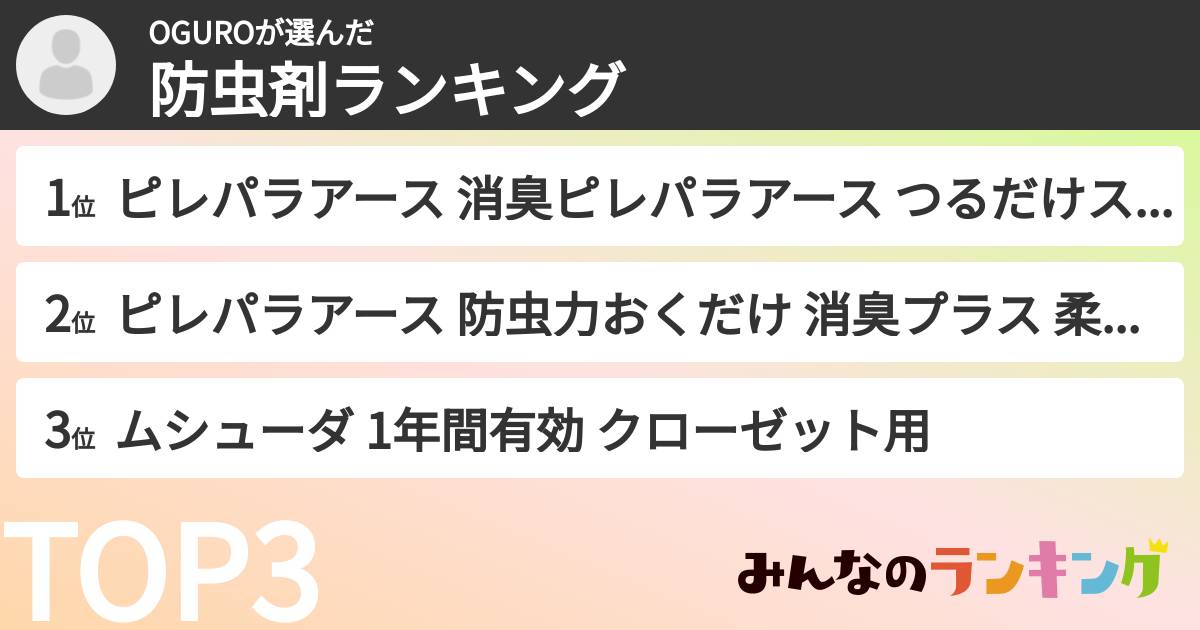 OGUROが選んだ
防虫剤ランキング

1位 ピレパラアース 消臭ピレパラアース つるだけス...

2位 ピレパラアース 防虫力おくだけ 消臭プラス 柔...

3位 ムシューダ 1年間有効 クローゼット用

TOP3

みんなのランキング